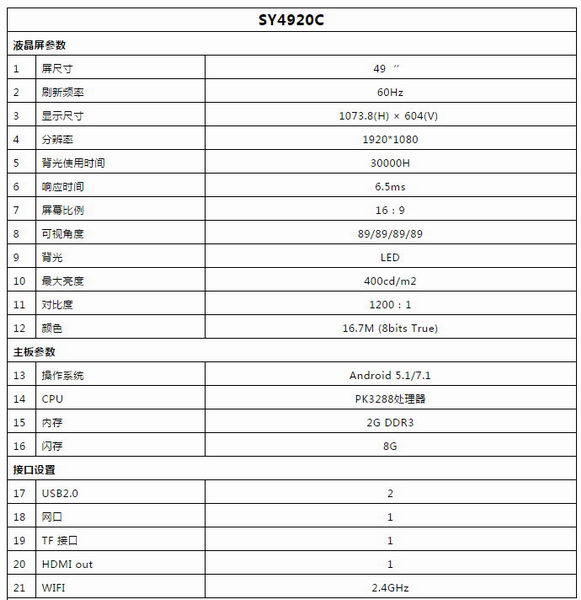 | SY4920C | | |
|---|---|---|
| 液晶屏参数 | | |
| 1 | 屏尺寸 | 49 ″ |
| 2 | 刷新频率 | 60Hz |
| 3 | 显示尺寸 | 1073.8(H) × 604(V) |
| 4 | 分辨率 | 1920*1080 |
| 5 | 背光使用时间 | 30000H |
| 6 | 响应时间 | 6.5ms |
| 7 | 屏幕比例 | 16：9 |
| 8 | 可视角度 | 89/89/89/89 |
| 9 | 背光 | LED |
| 10 | 最大亮度 | 400cd/m2 |
| 11 | 对比度 | 1200：1 |
| 12 | 颜色 | 16.7M (8bits True) |
| 主板参数 | | |
| 13 | 操作系统 | Android 5.1/7.1 |
| 14 | CPU | PK3288处理器 |
| 15 | 内存 | 2G DDR3 |
| 16 | 闪存 | 8G |
| 接口设置 | | |
| 17 | USB2.0 | 2 |
| 18 | 网口 | 1 |
| 19 | TF 接口 | 1 |
| 20 | HDMI out | 1 |
| 21 | WIFI | 2.4GHz |